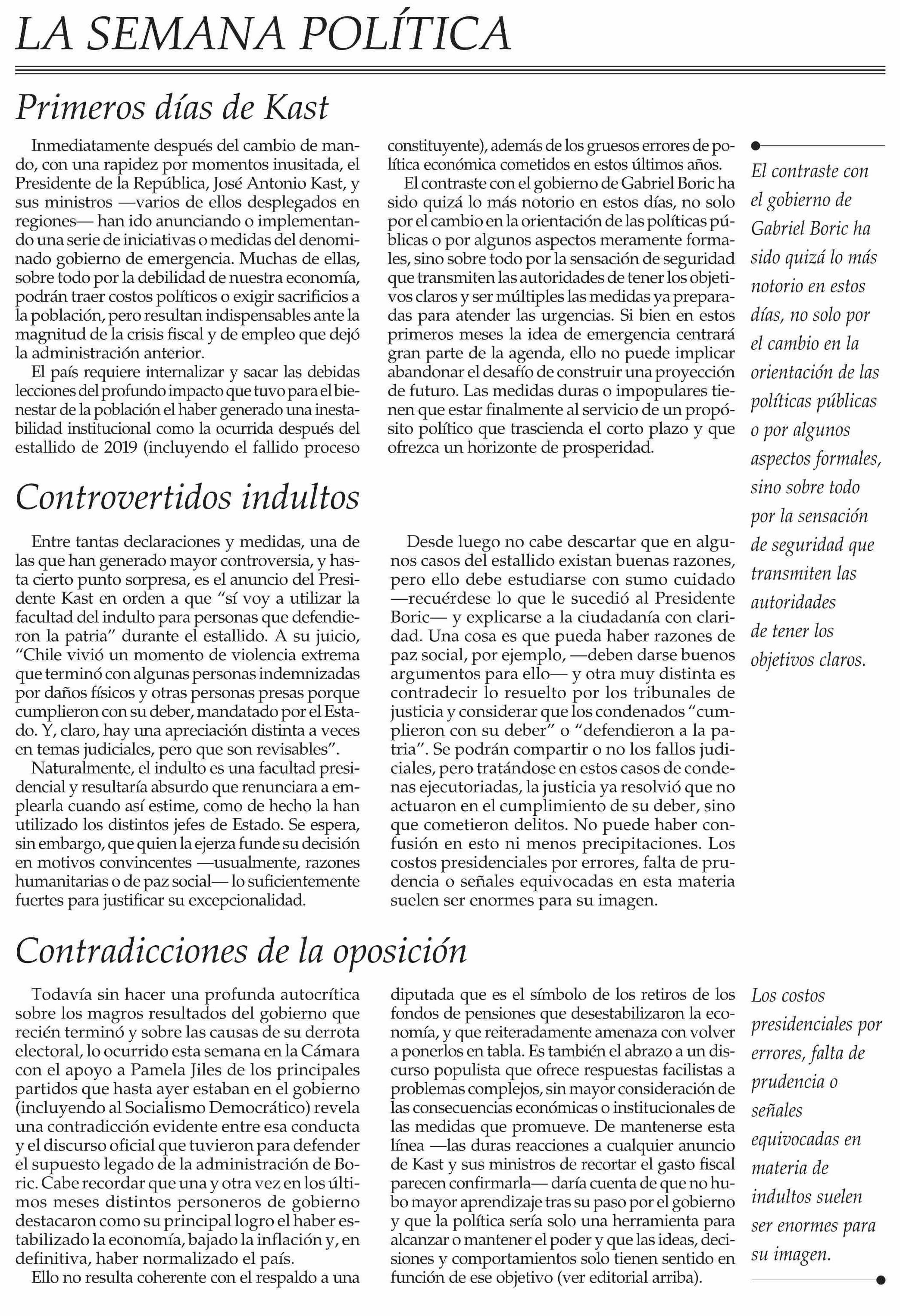 LA SEMANA POLÍTICA

Primeros días de Kast

Inmediatamente después del cambio de mando, con una rapidez por momentos inusitada, el Presidente de la República, José Antonio Kast, y sus ministros —varios de ellos desplegados en regiones— han ido anunciando o implementando una serie de iniciativas o medidas del denominado gobierno de emergencia. Muchas de ellas, sobre todo por la debilidad de nuestra economía, podrán traer costos políticos o exigir sacrificios a la población, pero resultan indispensables ante la magnitud de la crisis fiscal y de empleo que dejó la administración anterior.

El país requiere internalizar y sacar las debidas lecciones del profundo impacto que tuvo para el bienestar de la población el haber generado una inestabilidad institucional como la ocurrida después del estallido de 2019 (incluyendo el fallido proceso constituyente), además de los gruesos errores de política económica cometidos en estos últimos años.

El contraste con el gobierno de Gabriel Boric ha sido quizá lo más notorio en estos días, no solo por el cambio en la orientación de las políticas públicas o por algunos aspectos meramente formales, sino sobre todo por la sensación de seguridad que transmiten las autoridades de tener los objetivos claros y ser múltiples las medidas ya preparadas para atender las urgencias. Si bien en estos primeros meses la idea de emergencia centrará gran parte de la agenda, ello no puede implicar abandonar el desafío de construir una proyección de futuro. Las medidas duras o impopulares tienen que estar finalmente al servicio de un propósito político que trascienda el corto plazo y que ofrezca un horizonte de prosperidad.

El contraste con el gobierno de Gabriel Boric ha sido quizá lo más notorio en estos días, no solo por el cambio en la orientación de las políticas públicas o por algunos aspectos formales, sino sobre todo por la sensación de seguridad que transmiten las autoridades de tener los objetivos claros.

Controvertidos indultos

Entre tantas declaraciones y medidas, una de las que han generado mayor controversia, y hasta cierto punto sorpresa, es el anuncio del Presidente Kast en orden a que “sí voy a utilizar la facultad del indulto para personas que defendieron la patria” durante el estallido. A su juicio, “Chile vivió un momento de violencia extrema que terminó con algunas personas indemnizadas por daños físicos y otras personas presas porque cumplieron con su deber, mandatado por el Estado. Y, claro, hay una apreciación distinta a veces en temas judiciales, pero que son revisables”.

Naturalmente, el indulto es una facultad presidencial y resultaría absurdo que renunciara a emplearla cuando así estime, como de hecho la han utilizado los distintos jefes de Estado. Se espera, sin embargo, que quien la ejerza funde su decisión en motivos convincentes —usualmente, razones humanitarias o de paz social— lo suficientemente fuertes para justificar su excepcionalidad.

Desde luego no cabe descartar que en algunos casos del estallido existan buenas razones, pero ello debe estudiarse con sumo cuidado —recuérdese lo que le sucedió al Presidente Boric— y explicarse a la ciudadanía con claridad. Una cosa es que pueda haber razones de paz social, por ejemplo, —deben darse buenos argumentos para ello— y otra muy distinta es contradecir lo resuelto por los tribunales de justicia y considerar que los condenados “cumplieron con su deber” o “defendieron a la patria”. Se podrán compartir o no los fallos judiciales, pero tratándose en estos casos de condenas ejecutoriadas, la justicia ya resolvió que no actuaron en el cumplimiento de su deber, sino que cometieron delitos. No puede haber confusión en esto ni menos precipitaciones. Los costos presidenciales por errores, falta de prudencia o señales equivocadas en esta materia suelen ser enormes para su imagen.

Contradicciones de la oposición

Todavía sin hacer una profunda autocrítica sobre los magros resultados del gobierno que recién terminó y sobre las causas de su derrota electoral, lo ocurrido esta semana en la Cámara con el apoyo a Pamela Jiles de los principales partidos que hasta ayer estaban en el gobierno (incluyendo al Socialismo Democrático) revela una contradicción evidente entre esa conducta y el discurso oficial que tuvieron para defender el supuesto legado de la administración de Boric. Cabe recordar que una y otra vez en los últimos meses distintos personeros de gobierno destacaron como su principal logro el haber estabilizado la economía, bajado la inflación y, en definitiva, haber normalizado el país.

Ello no resulta coherente con el respaldo a una diputada que es el símbolo de los retiros de los fondos de pensiones que desestabilizaron la economía, y que reiteradamente amenaza con volver a ponerlos en tabla. Es también el abrazo a un discurso populista que ofrece respuestas facilistas a problemas complejos, sin mayor consideración de las consecuencias económicas o institucionales de las medidas que promueve. De mantenerse esta línea —las duras reacciones a cualquier anuncio de Kast y sus ministros de recortar el gasto fiscal parecen confirmarla— daría cuenta de que no hubo mayor aprendizaje tras su paso por el gobierno y que la política sería solo una herramienta para alcanzar o mantener el poder y que las ideas, decisiones y comportamientos solo tienen sentido en función de ese objetivo (ver editorial arriba).

Los costos presidenciales por errores, falta de prudencia o señales equivocadas en materia de indultos suelen ser enormes para su imagen.